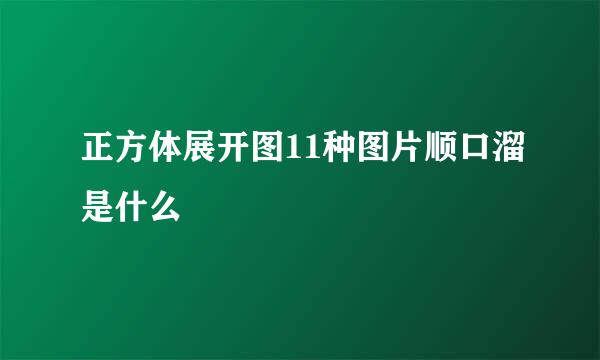 正方体展开图11种图片顺口溜是什么